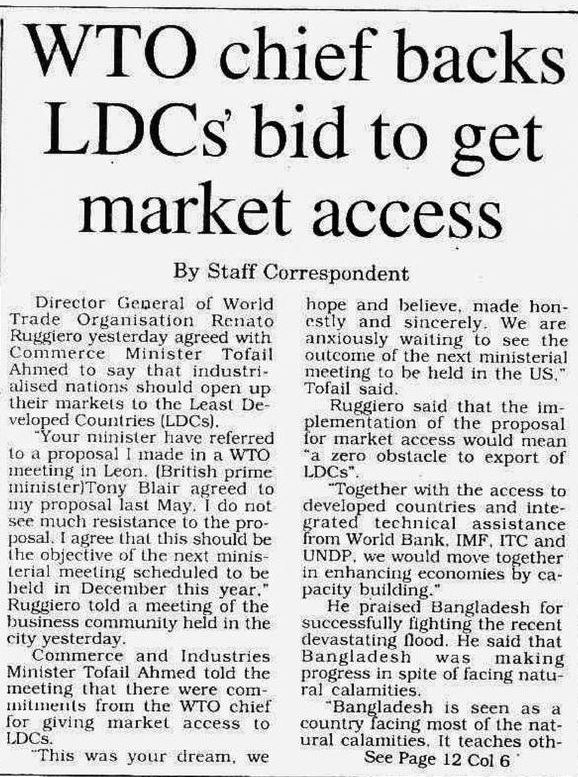 WTO chief backs LDCs' bid to get market access

By Staff Correspondent

Director General of World Trade Organisation Renato Ruggiero yesterday agreed with Commerce Minister Tofail Ahmed to say that industrialised nations should open up their markets to the Least Developed Countries (LDCs).

"Your minister have referred to a proposal I made in a WTO meeting in Leon. (British prime minister)Tony Blair agreed to my proposal last May. I do not see much resistance to the proposal. I agree that this should be the objective of the next ministerial meeting scheduled to be held in December this year," Ruggiero told a meeting of the business community held in the city yesterday.

Commerce and Industries Minister Tofail Ahmed told the meeting that there were commitments from the WTO chief for giving market access to LDCs.

"This was your dream, we hope and believe, made honestly and sincerely. We are anxiously waiting to see the outcome of the next ministerial meeting to be held in the US," Tofail said.

Ruggiero said that the implementation of the proposal for market access would mean "a zero obstacle to export of LDCs".

"Together with the access to developed countries and integrated technical assistance from World Bank, IMF, ITC and UNDP, we would move together in enhancing economies by capacity building."

He praised Bangladesh for successfully fighting the recent devastating flood. He said that Bangladesh was making progress in spite of facing natural calamities.

"Bangladesh is seen as a country facing most of the natural calamities. It teaches oth-

See Page 12 Col 6